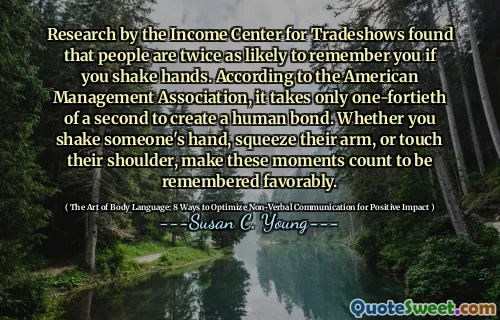 Research by the Income Center for Tradeshows found that people are twice as likely to remember you if you shake hands. According to the American Management Association, it takes only one-fortieth of a second to create a human bond. Whether you shake someone's hand, squeeze their arm, or touch their shoulder, make these moments count to be remembered favorably.

( The Art of Body Language: 8 Ways to Optimize Non-Verbal Communication for Positive Impact )

---Susan C. Young---

QuoteSweet.com